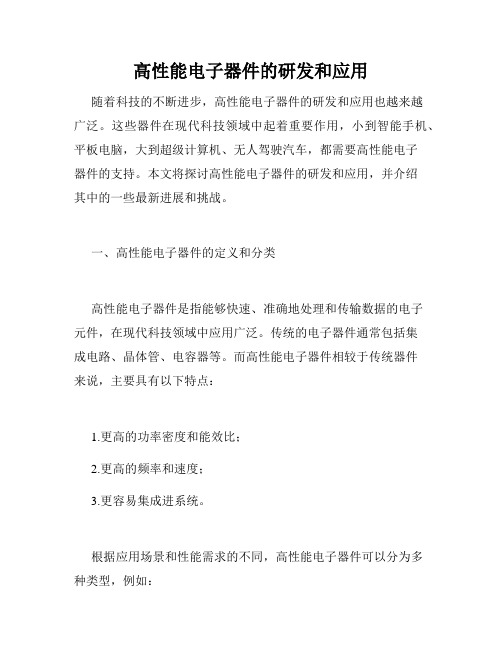 高性能电子器件的研发和应用

随着科技的不断进步，高性能电子器件的研发和应用也越来越广泛。这些器件在现代科技领域中起着重要作用，小到智能手机、平板电脑，大到超级计算机、无人驾驶汽车，都需要高性能电子器件的支持。本文将探讨高性能电子器件的研发和应用，并介绍其中的一些最新进展和挑战。

一、高性能电子器件的定义和分类

高性能电子器件是指能够快速、准确地处理和传输数据的电子元件，在现代科技领域中应用广泛。传统的电子器件通常包括集成电路、晶体管、电容器等。而高性能电子器件相较于传统器件来说，主要具有以下特点：

1.更高的功率密度和能效比；

2.更高的频率和速度；

3.更容易集成进系统。

根据应用场景和性能需求的不同，高性能电子器件可以分为多种类型，例如：